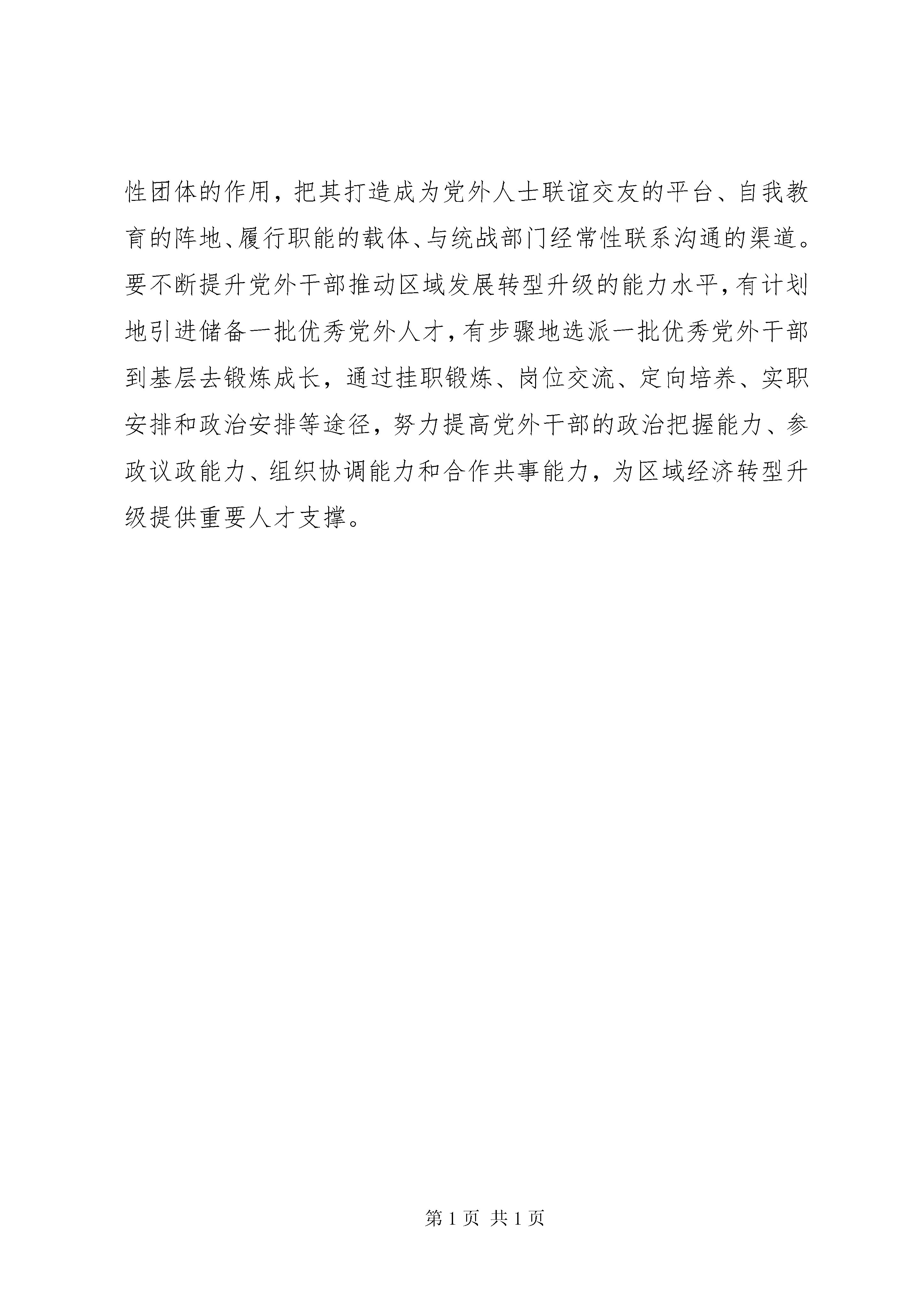 性团体的作用，把其打造成为党外人士联谊交友的平台、自我教育的阵地、履行职能的载体、与统战部门经常性联系沟通的渠道。要不断提升党外干部推动区域发展转型升级的能力水平，有计划地引进储备一批优秀党外人才，有步骤地选派一批优秀党外干部到基层去锻炼成长，通过挂职锻炼、岗位交流、定向培养、实职安排和政治安排等途径，努力提高党外干部的政治把握能力、参政议政能力、组织协调能力和合作共事能力，为区域经济转型升级提供重要人才支撑。

第 1 页 共 1 页